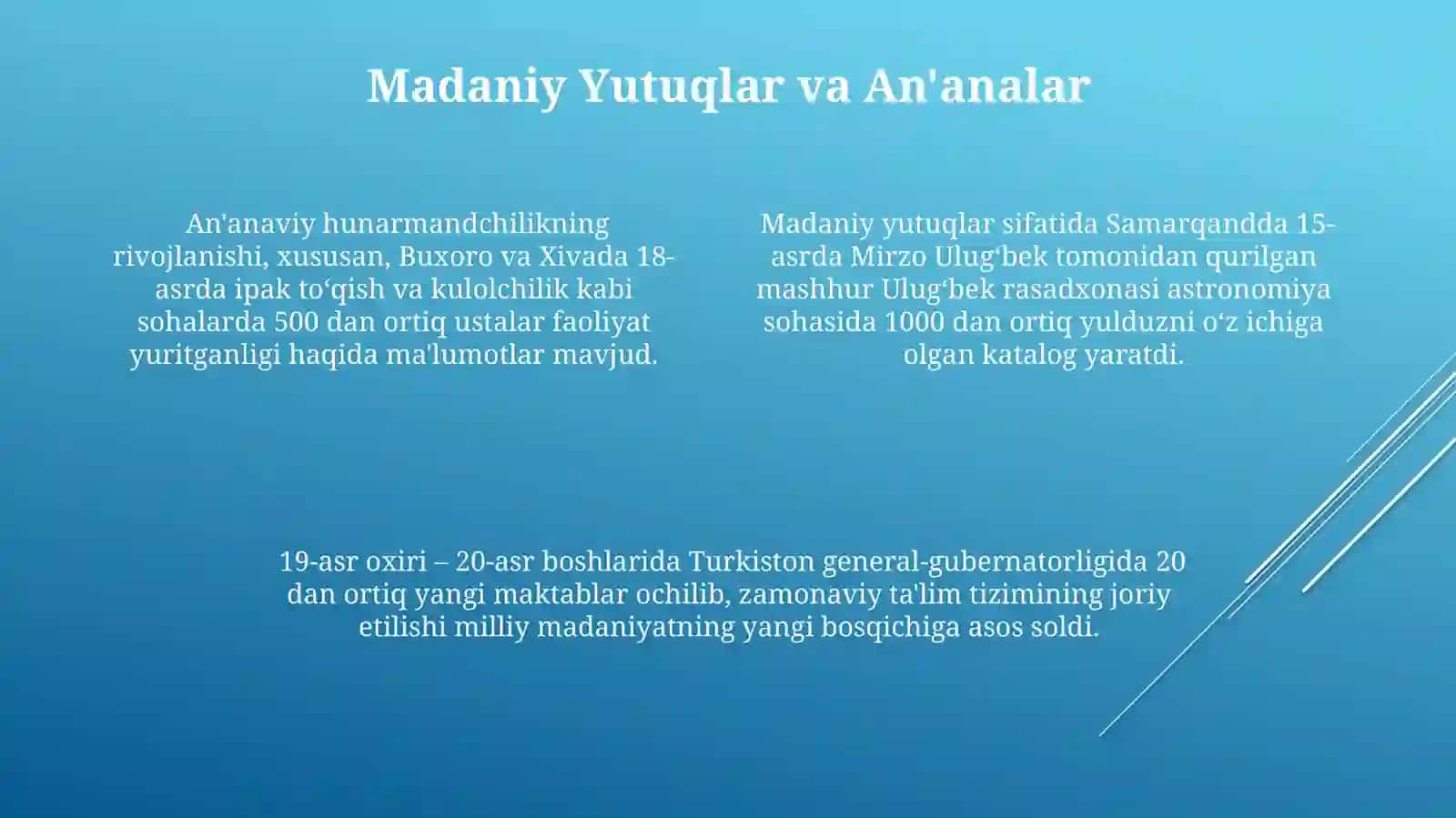 Madaniy Yutuqlar va An'analar

An'anaviy hunarmandchilikning rivojlanishi, xususan, Buxoro va Xivada 18-asrda ipak to‘qish va kulolchilik kabi sohalarda 500 dan ortiq ustalar faoliyat yuritganligi haqida ma'lumotlar mavjud.

Madaniy yutuqlar sifatida Samarqandda 15-asrda Mirzo Ulug‘bek tomonidan qurilgan mashhur Ulug‘bek rasadxonasi astronomiya sohasida 1000 dan ortiq yulduzni o‘z ichiga olgan katalog yaratdi.

19-asr oxiri – 20-asr boshlarida Turkiston general-gubernatorligida 20 dan ortiq yangi maktablar ochilib, zamonaviy ta'lim tizimining joriy etilishi milliy madaniyatning yangi bosqichiga asos soldi.